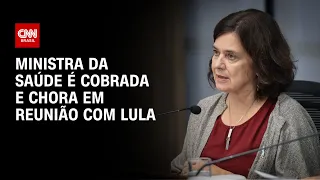 CNN BRASIL

MINISTRA DA SAÚDE É COBRADA E CHORA EM REUNIÃO COM LULA